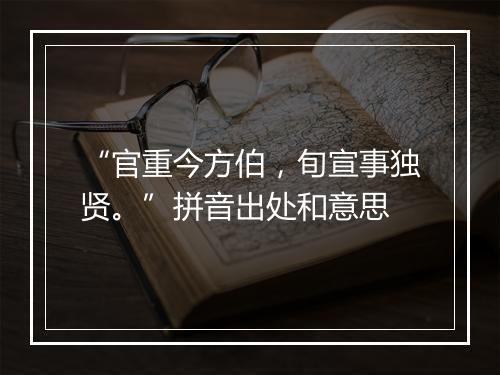 “官重今方伯，旬宣事独贤。” 拼音出处和意思